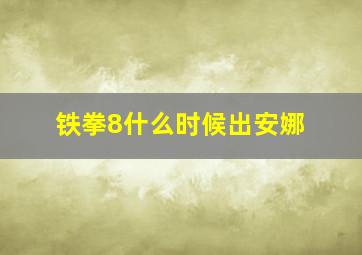 铁拳8什么时候出安娜